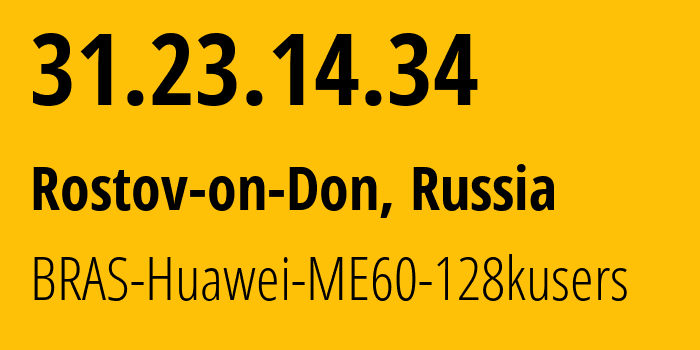 31.23.14.34

Rostov-on-Don, Russia

BRAS-Huawei-ME60-128kusers